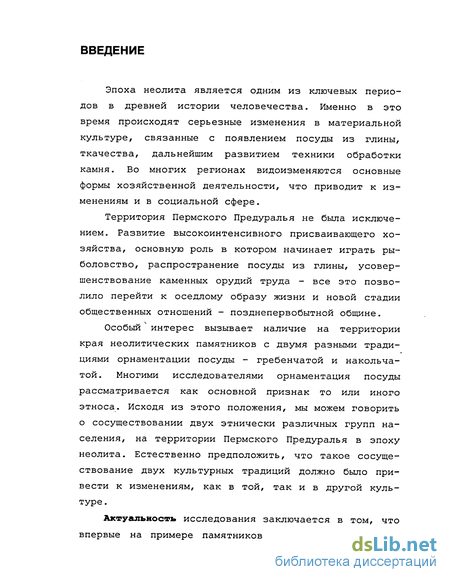 ВВЕДЕНИЕ

Эпоха неолита является одним из ключевых периодов в древней истории человечества. Именно в это время происходят серьезные изменения в материальной культуре, связанные с появлением посуды из глины, ткачества, дальнейшим развитием техники обработки камня. Во многих регионах видоизменяются основные формы хозяйственной деятельности, что приводит к изменениям и в социальной сфере.

Территория Пермского Предуралья не была исключением. Развитие высокоинтенсивного присваивающего хозяйства, основную роль в котором начинает играть рыболовство, распространение посуды из глины, усовершенствование каменных орудий труда - все это позволило перейти к оседлому образу жизни и новой стадии общественных отношений - позднепервобытной общине.

Особый интерес вызывает наличие на территории края неолитических памятников с двумя разными традициями орнаментации посуды - гребенчатой и накольчатой. Многими исследователями орнаментация посуды рассматривается как основной признак то или иного этноса. Исходя из этого положения, мы можем говорить о сосуществовании двух этнически различных групп населения, на территории Пермского Предуралья в эпоху неолита. Естественно предположить, что такое сосуществование двух культурных традиций должно было привести к изменениям, как в той, так и в другой культуре.

Актуальность исследования заключается в том, что впервые на примере памятников

dsLib.net
библиотека диссертаций